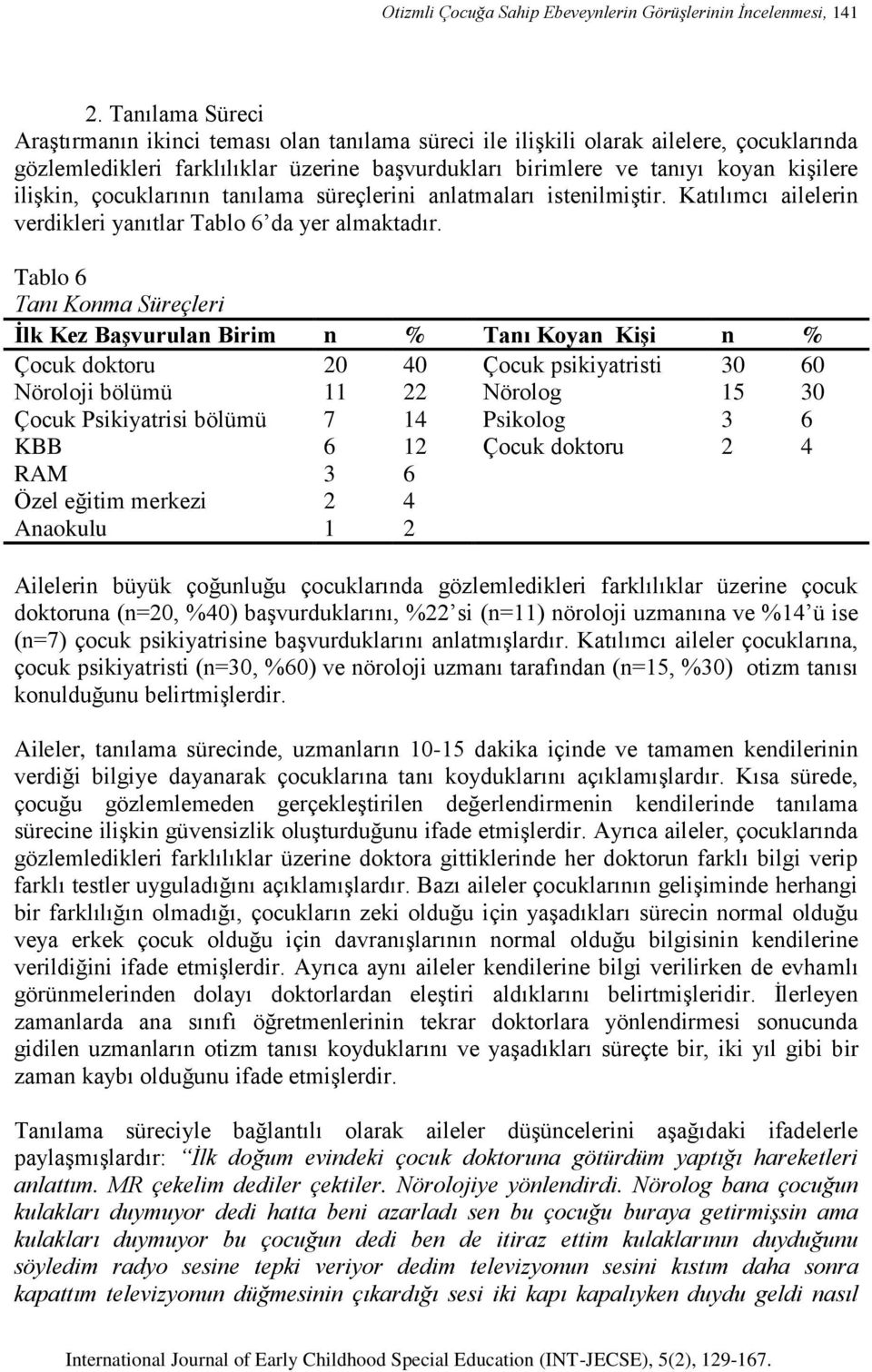 Otizmli Çocuğa Sahip Ebeveynlerin Görüşlerinin İncelenmesi, 141

2. Tanılama Süreci
Araştırmanın ikinci teması olan tanılama süreci ile ilişkili olarak ailelere, çocuklarında gözlemledikleri farklılıklar üzerine başvurdukları birimlere ve tanıyı koyan kişilere ilişkin, çocuklarının tanılama süreçlerini anlatmaları istenilmiştir. Katılımcı ailelerin verdikleri yanıtlar Tablo 6'da yer almaktadır.

Tablo 6
Tanı Konma Süreçleri

| İlk Kez Başvurulan Birim | n | % | Tanı Koyan Kişi | n | % |
|---|---|---|---|---|---|
| Çocuk doktoru | 20 | 40 | Çocuk psikiyatristi | 30 | 60 |
| Nöroloji bölümü | 11 | 22 | Nörolog | 15 | 30 |
| Çocuk Psikiyatrisi bölümü | 7 | 14 | Psikolog | 3 | 6 |
| KBB | 6 | 12 | Çocuk doktoru | 2 | 4 |
| RAM | 3 | 6 | | | |
| Özel eğitim merkezi | 2 | 4 | | | |
| Anaokulu | 1 | 2 | | | |

Ailelerin büyük çoğunluğu çocuklarında gözlemledikleri farklılıklar üzerine çocuk doktoruna (n=20, %40) başvurduklarını, %22'si (n=11) nöroloji uzmanına ve %14'ü ise (n=7) çocuk psikiyatrisine başvurduklarını anlatmışlardır. Katılımcı aileler çocuklarına, çocuk psikiyatristi (n=30, %60) ve nöroloji uzmanı tarafından (n=15, %30) otizm tanısı konulduğunu belirtmişlerdir.

Aileler, tanılama sürecinde, uzmanların 10-15 dakika içinde ve tamamen kendilerinin verdiği bilgiye dayanarak çocuklarına tanı koyduklarını açıklamışlardır. Kısa sürede, çocuğu gözlemlemeden gerçekleştirilen değerlendirmenin kendilerinde tanılama sürecine ilişkin güvensizlik oluşturduğunu ifade etmişlerdir. Ayrıca aileler, çocuklarında gözlemledikleri farklılıklar üzerine doktora gittiklerinde her doktorun farklı bilgi verip farklı testler uyguladığını açıklamışlardır. Bazı aileler çocuklarının gelişiminde herhangi bir farklılığın olmadığı, çocukların zeki olduğu için yaşadıkları sürecin normal olduğu veya erkek çocuk olduğu için davranışlarının normal olduğu bilgisinin kendilerine verildiğini ifade etmişlerdir. Ayrıca aynı aileler kendilerine bilgi verilirken de evhamlı görünmelerinden dolayı doktorlardan eleştiri aldıklarını belirtmişleridir. İlerleyen zamanlarda ana sınıfı öğretmenlerinin tekrar doktorlara yönlendirmesi sonucunda gidilen uzmanların otizm tanısı koyduklarını ve yaşadıkları süreçte bir, iki yıl gibi bir zaman kaybı olduğunu ifade etmişlerdir.

Tanılama süreciyle bağlantılı olarak aileler düşüncelerini aşağıdaki ifadelerle paylaşmışlardır: "İlk doğum evindeki çocuk doktoruna götürdüm yaptığı hareketleri anlattım. MR çekelim dediler çektiler. Nörolojiye yönlendirdi. Nörolog bana çocuğun kulakları duymuyor dedi hatta beni azarladı sen bu çocuğu buraya getirmişsin ama kulakları duymuyor bu çocuğun dedi ben de itiraz ettim kulaklarının duyduğunu söyledim radyo sesine tepki veriyor dedim televizyonun sesini kıstım daha sonra kapattım televizyonun düğmesinin çıkardığı sesi iki kapı kapalıyken duydu geldi nasıl

International Journal of Early Childhood Special Education (INT-JECSE), 5(2), 129-167.